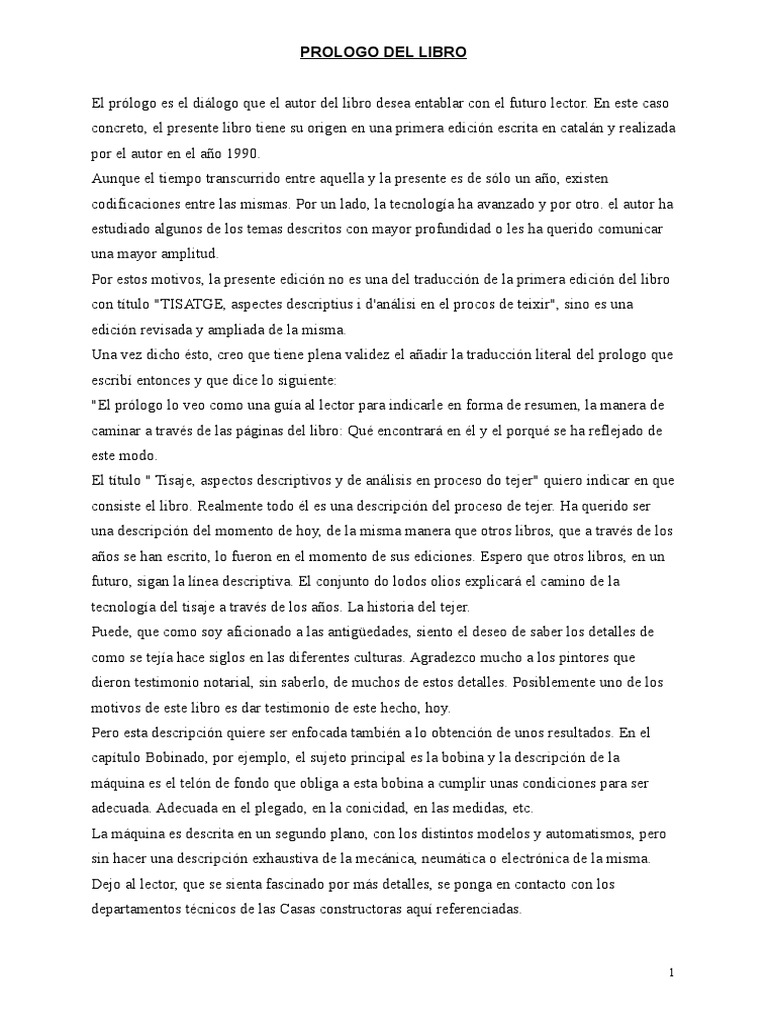 PROLOGO DEL LIBRO

El prólogo es el diálogo que el autor del libro desea entablar con el futuro lector. En este caso concreto, el presente libro tiene su origen en una primera edición escrita en catalán y realizada por el autor en el año 1990.
Aunque el tiempo transcurrido entre aquella y la presente es de sólo un año, existen codificaciones entre las mismas. Por un lado, la tecnología ha avanzado y por otro. el autor ha estudiado algunos de los temas descritos con mayor profundidad o les ha querido comunicar una mayor amplitud.
Por estos motivos, la presente edición no es una del traducción de la primera edición del libro con título "TISATGE, aspectes descriptius i d'anàlisi en el procos de teixir", sino es una edición revisada y ampliada de la misma.
Una vez dicho ésto, creo que tiene plena validez el añadir la traducción literal del prologo que escribí entonces y que dice lo siguiente:
"El prólogo lo veo como una guía al lector para indicarle en forma de resumen, la manera de caminar a través de las páginas del libro: Qué encontrará en él y el porqué se ha reflejado de este modo.
El título " Tisaje, aspectos descriptivos y de análisis en proceso do tejer" quiero indicar en que consiste el libro. Realmente todo él es una descripción del proceso de tejer. Ha querido ser una descripción del momento de hoy, de la misma manera que otros libros, que a través de los años se han escrito, lo fueron en el momento de sus ediciones. Espero que otros libros, en un futuro, sigan la línea descriptiva. El conjunto do lodos olios explicará el camino de la tecnología del tisaje a través de los años. La historia del tejer.
Puede, que como soy aficionado a las antigüedades, siento el deseo de saber los detalles de como se tejía hace siglos en las diferentes culturas. Agradezco mucho a los pintores que dieron testimonio notarial, sin saberlo, de muchos de estos detalles. Posiblemente uno de los motivos de este libro es dar testimonio de este hecho, hoy.
Pero esta descripción quiere ser enfocada también a lo obtención de unos resultados. En el capítulo Bobinado, por ejemplo, el sujeto principal es la bobina y la descripción de la máquina es el telón de fondo que obliga a esta bobina a cumplir unas condiciones para ser adecuada. Adecuada en el plegado, en la conicidad, en las medidas, etc.
La máquina es descrita en un segundo plano, con los distintos modelos y automatismos, pero sin hacer una descripción exhaustiva de la mecánica, neumática o electrónica de la misma.
Dejo al lector, que se sienta fascinado por más detalles, se ponga en contacto con los departamentos técnicos de las Casas constructoras aquí referenciadas.

1